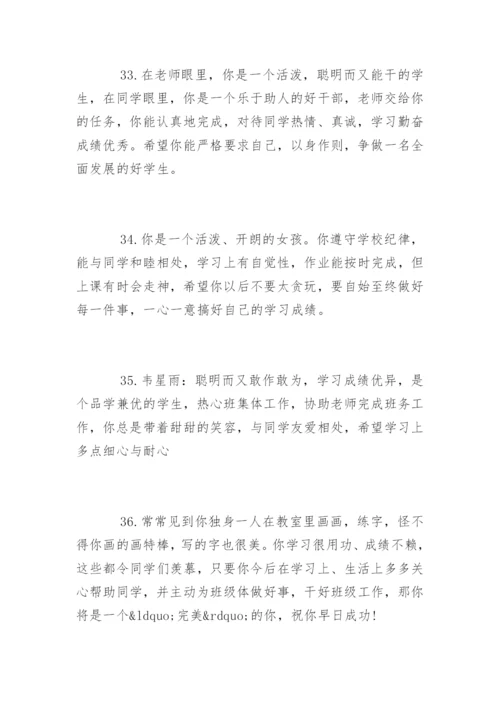 33. 在老师眼里，你是一个活泼，聪明而又能干的学生，在同学眼里，你是一个乐于助人的好干部，老师交给你的任务，你能认真地完成，对待同学热情、真诚，学习勤奋成绩优秀。希望你能严格要求自己，以身作则，争做一名全面发展的好学生。

34. 你是一个活泼、开朗的女孩。你遵守学校纪律，能与同学和睦相处，学习上有自觉性，作业能按时完成，但上课有时会走神，希望你以后不要太贪玩，要自始至终做好每一件事，一心一意搞好自己的学习成绩。

35. 韦星雨：聪明而又敢作敢为，学习成绩优异，是个品学兼优的学生，热心班集体工作，协助老师完成班务工作，你总是带着甜甜的笑容，与同学友爱相处，希望学习上多点细心与耐心

36. 常常见到你独身一人在教室里画画，练字，怪不得你画的画特棒，写的字也很美。你学习很用功、成绩不赖，这些都令同学们羡慕，只要你今后在学习上、生活上多多关心帮助同学，并主动为班级体做好事，干好班级工作，那你将是一个&ldquo;完美&rdquo;的你，祝你早日成功！